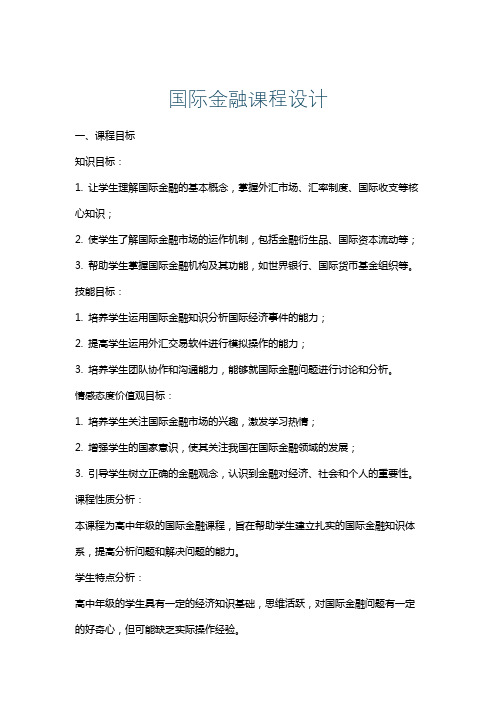 国际金融课程设计

一、课程目标

知识目标：

1. 让学生理解国际金融的基本概念，掌握外汇市场、汇率制度、国际收支等核心知识；

2. 使学生了解国际金融市场的运作机制，包括金融衍生品、国际资本流动等；

3. 帮助学生掌握国际金融机构及其功能，如世界银行、国际货币基金组织等。

技能目标：

1. 培养学生运用国际金融知识分析国际经济事件的能力；

2. 提高学生运用外汇交易软件进行模拟操作的能力；

3. 培养学生团队协作和沟通能力，能够就国际金融问题进行讨论和分析。

情感态度价值观目标：

1. 培养学生关注国际金融市场的兴趣，激发学习热情；

2. 增强学生的国家意识，使其关注我国在国际金融领域的发展；

3. 引导学生树立正确的金融观念，认识到金融对经济、社会和个人的重要性。

课程性质分析：

本课程为高中年级的国际金融课程，旨在帮助学生建立扎实的国际金融知识体系，提高分析问题和解决问题的能力。

学生特点分析：

高中年级的学生具有一定的经济知识基础，思维活跃，对国际金融问题有一定的好奇心，但可能缺乏实际操作经验。